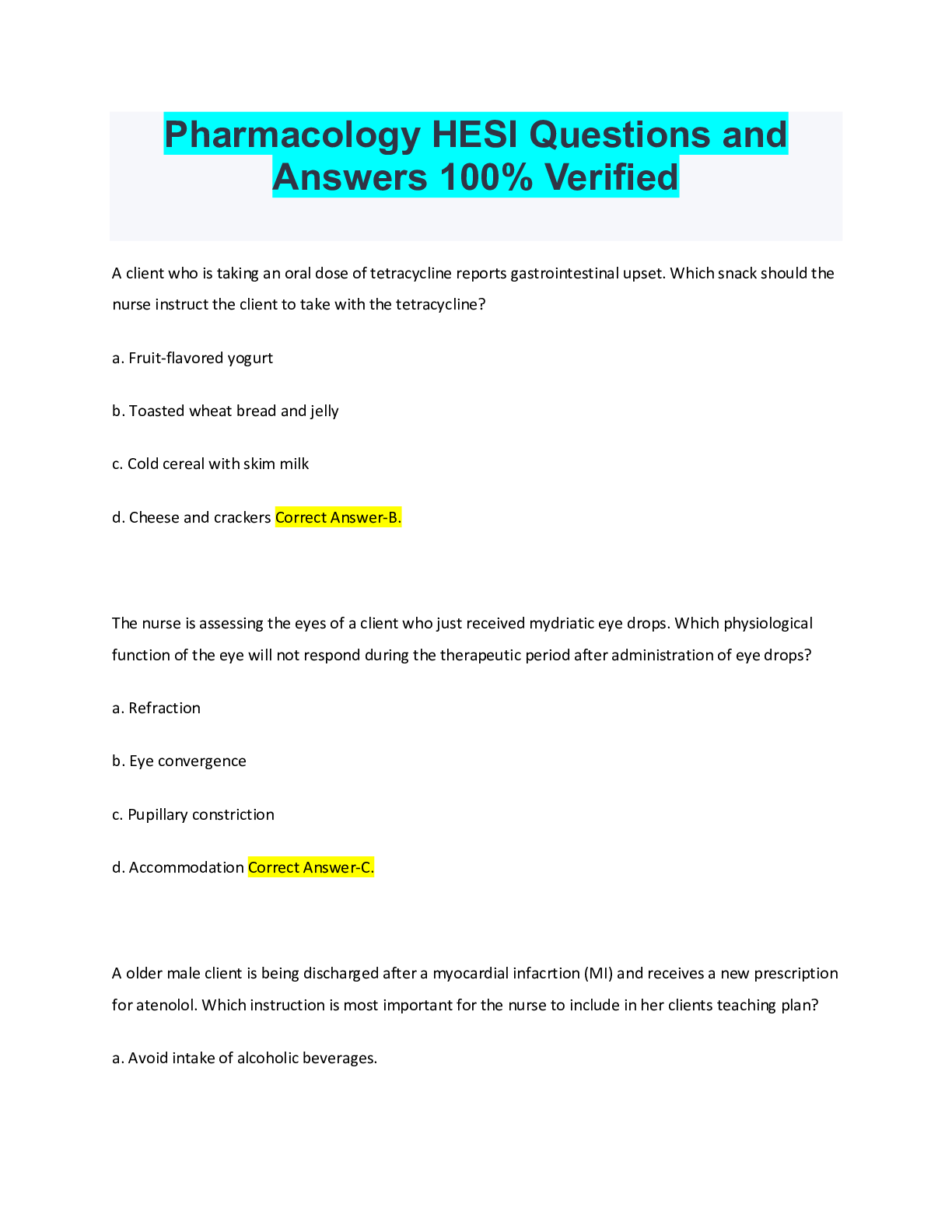 Pharmacology HESI Questions and Answers 100% Verified

A client who is taking an oral dose of tetracycline reports gastrointestinal upset. Which snack should the nurse instruct the client to take with the tetracycline?

a. Fruit-flavored yogurt

b. Toasted wheat bread and jelly

c. Cold cereal with skim milk

d. Cheese and crackers Correct Answer-B.

The nurse is assessing the eyes of a client who just received mydriatic eye drops. Which physiological function of the eye will not respond during the therapeutic period after administration of eye drops?

a. Refraction

b. Eye convergence

c. Pupillary constriction

d. Accommodation Correct Answer-C.

A older male client is being discharged after a myocardial infacrtion (MI) and receives a new prescription for atenolol. Which instruction is most important for the nurse to include in her clients teaching plan?

a. Avoid intake of alcoholic beverages.